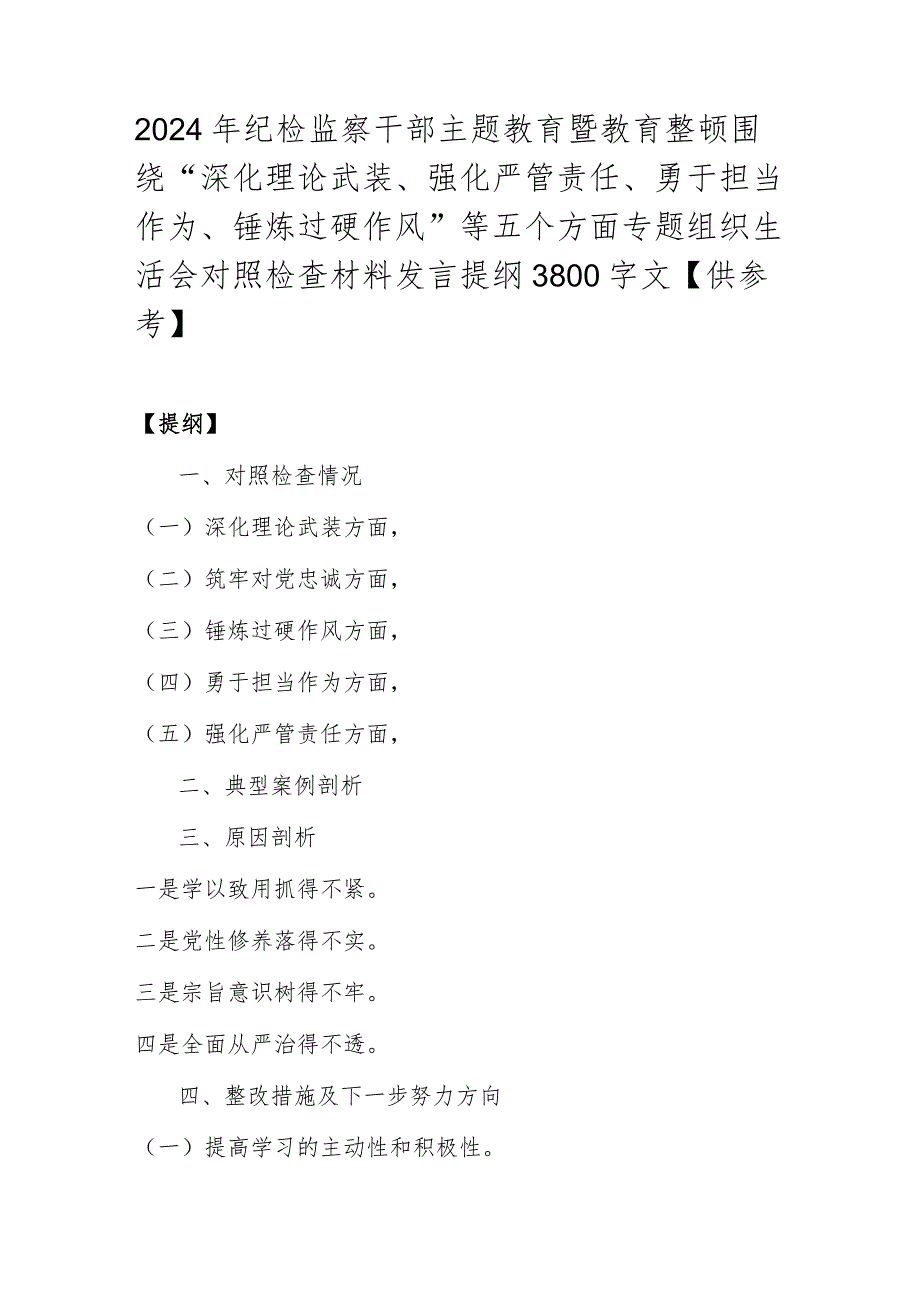 2024年纪检监察干部主题教育暨教育整顿围绕“深化理论武装、强化严管责任、勇于担当作为、锤炼过硬作风”等五个方面专题组织生活会对照检查材料发言提纲3800字文【供参考】

【提纲】

一、对照检查情况

（一）深化理论武装方面，

（二）筑牢对党忠诚方面，

（三）锤炼过硬作风方面，

（四）勇于担当作为方面，

（五）强化严管责任方面，

二、典型案例剖析

三、原因剖析

一是学以致用抓得不紧。

二是党性修养落得不实。

三是宗旨意识树得不牢。

四是全面从严治得不透。

四、整改措施及下一步努力方向

（一）提高学习的主动性和积极性。